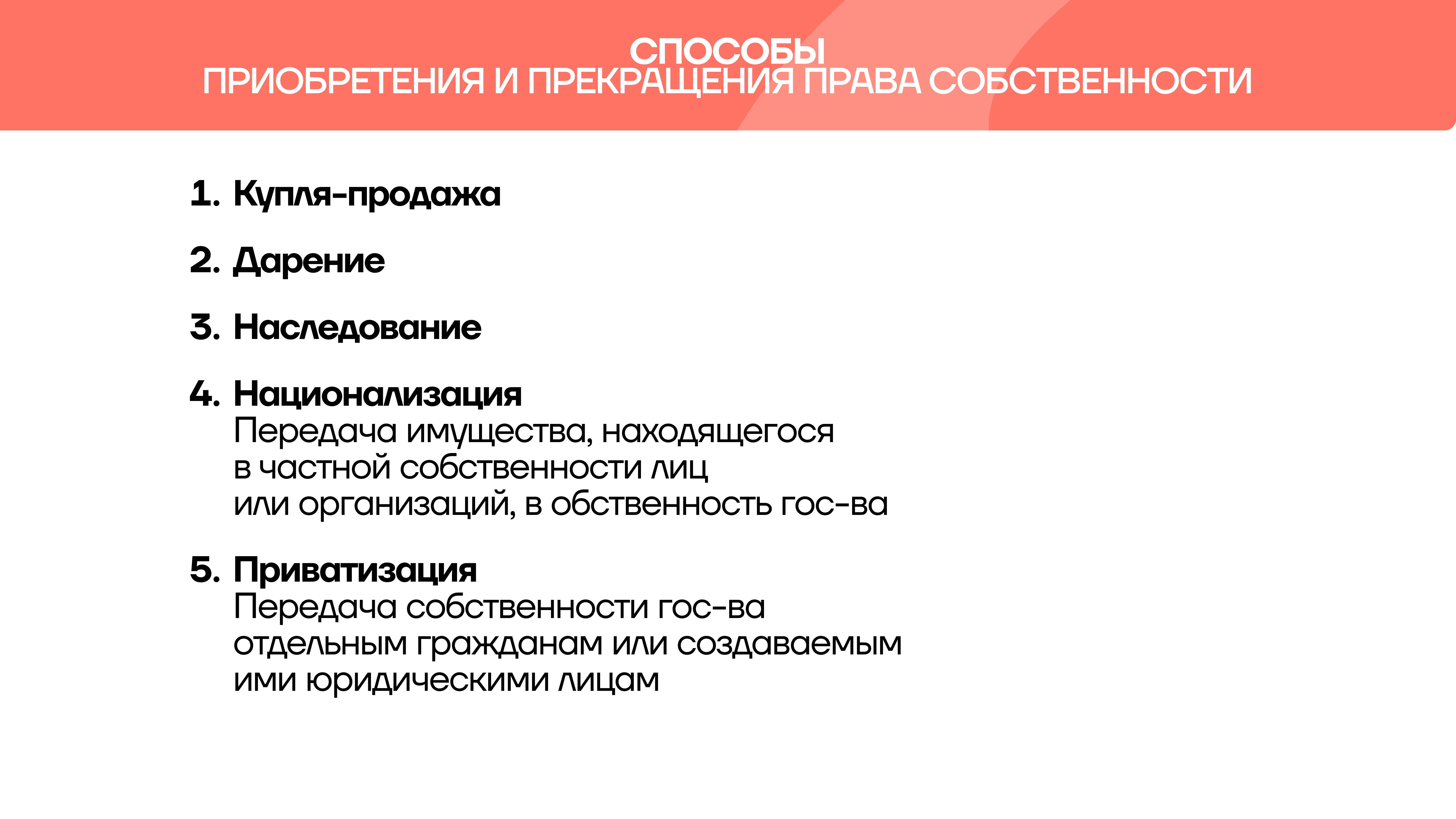 СПОСОБЫ
ПРИОБРЕТЕНИЯ И ПРЕКРАЩЕНИЯ ПРАВА СОБСТВЕННОСТИ

1. Купля-продажа

2. Дарение

3. Наследование

4. Национализация
Передача имущества, находящегося в частной собственности лиц или организаций, в обственность гос-ва

5. Приватизация
Передача собственности гос-ва отдельным гражданам или создаваемым ими юридическими лицам